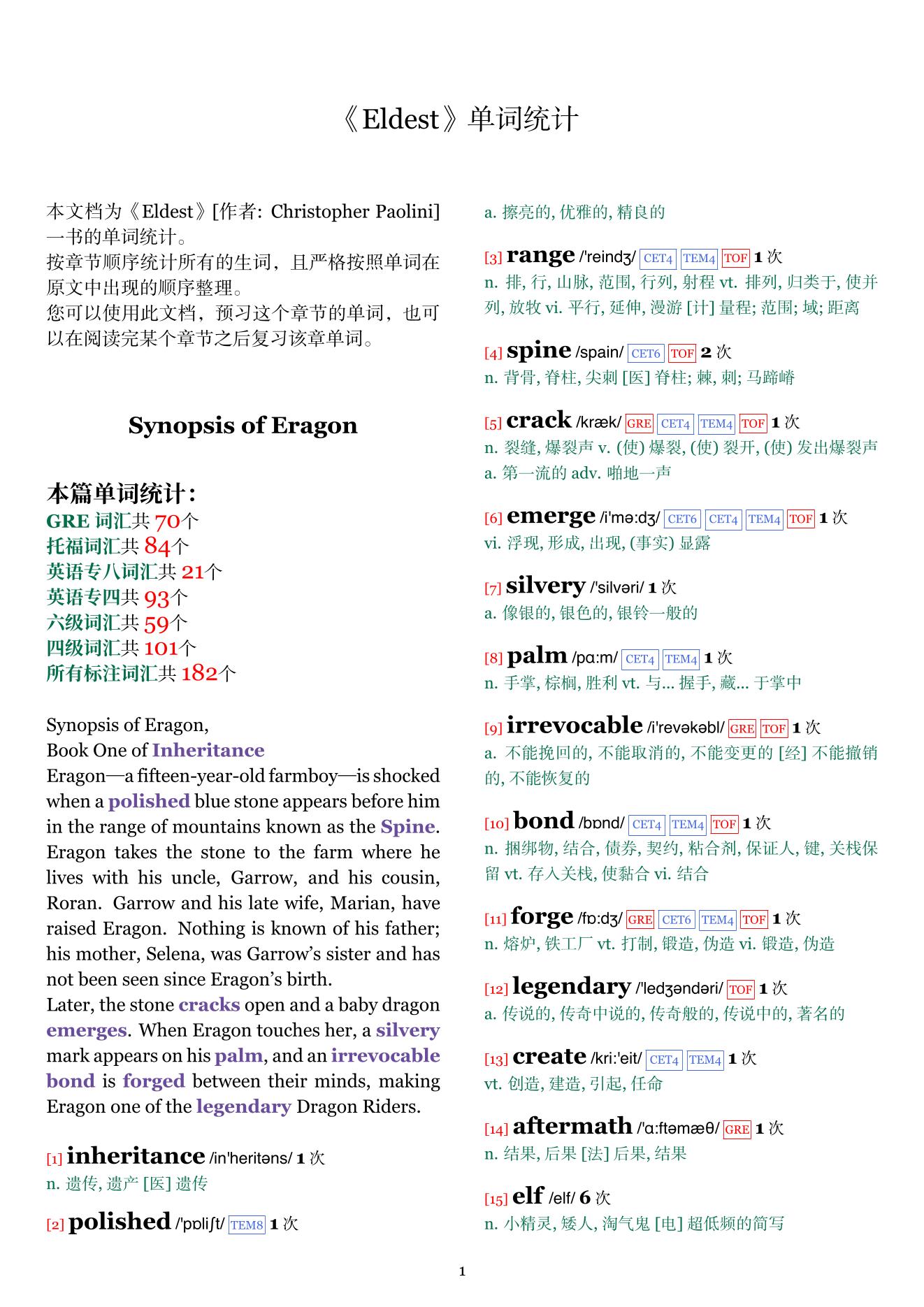 《Eldest》单词统计

本文档为《Eldest》[作者: Christopher Paolini] 一书的单词统计。
按章节顺序统计所有的生词，且严格按照单词在原文中出现的顺序整理。
您可以使用此文档，预习这个章节的单词，也可以在阅读完某个章节之后复习该章单词。

Synopsis of Eragon

本篇单词统计:
GRE 词汇共 70个
托福词汇共 84个
英语专八词汇共 21个
英语专四共 93个
六级词汇共 59个
四级词汇共 101个
所有标注词汇共 182个

Synopsis of Eragon,
Book One of Inheritance
Eragon—a fifteen-year-old farmboy—is shocked when a polished blue stone appears before him in the range of mountains known as the Spine. Eragon takes the stone to the farm where he lives with his uncle, Garrow, and his cousin, Roran. Garrow and his late wife, Marian, have raised Eragon. Nothing is known of his father; his mother, Selena, was Garrow's sister and has not been seen since Eragon's birth.
Later, the stone cracks open and a baby dragon emerges. When Eragon touches her, a silvery mark appears on his palm, and an irrevocable bond is forged between their minds, making Eragon one of the legendary Dragon Riders.

[1] inheritance /in'heritəns/ 1 次
n. 遗传, 遗产 [医] 遗传

[2] polished /'pɒliʃt/ TEM8 1 次
a. 擦亮的, 优雅的, 精良的

[3] range /'reindʒ/ CET4 TEM4 TOF 1 次
n. 排, 行, 山脉, 范围, 行列, 射程 vt. 排列, 归类于, 使并列, 放牧 vi. 平行, 延伸, 漫游 [计] 量程; 范围; 域; 距离

[4] spine /spain/ CET6 TOF 2 次
n. 背骨, 脊柱, 尖刺 [医] 脊柱; 棘, 刺; 马蹄嵴

[5] crack /kræk/ GRE CET4 TEM4 TOF 1 次
n. 裂缝, 爆裂声 v. (使) 爆裂, (使) 裂开, (使) 发出爆裂声
a. 第一流的 adv. 啪地一声

[6] emerge /i'mə:dʒ/ CET6 CET4 TEM4 TOF 1 次
vi. 浮现, 形成, 出现, (事实) 显露

[7] silvery /'silvəri/ 1 次
a. 像银的, 银色的, 银铃一般的

[8] palm /pɑ:m/ CET4 TEM4 1 次
n. 手掌, 棕榈, 胜利 vt. 与... 握手, 藏... 于掌中

[9] irrevocable /i'revəkəbl/ GRE TOF 1 次
a. 不能挽回的, 不能取消的, 不能变更的 [经] 不能撤销的, 不能恢复的

[10] bond /bɒnd/ CET4 TEM4 TOF 1 次
n. 捆绑物, 结合, 债券, 契约, 粘合剂, 保证人, 键, 关栈保留 vt. 存入关栈, 使黏合 vi. 结合

[11] forge /fɒ:dʒ/ GRE CET6 TEM4 TOF 1 次
n. 熔炉, 铁工厂 vt. 打制, 锻造, 伪造 vi. 锻造, 伪造

[12] legendary /'ledʒəndəri/ TOF 1 次
a. 传说的, 传奇中说的, 传奇般的, 传说中的, 著名的

[13] create /kri:'eit/ CET4 TEM4 1 次
vt. 创造, 建造, 引起, 任命

[14] aftermath /'ɑ:ftəmæθ/ GRE 1 次
n. 结果, 后果 [法] 后果, 结果

[15] elf /elf/ 6 次
n. 小精灵, 矮人, 淘气鬼 [电] 超低频的简写

1